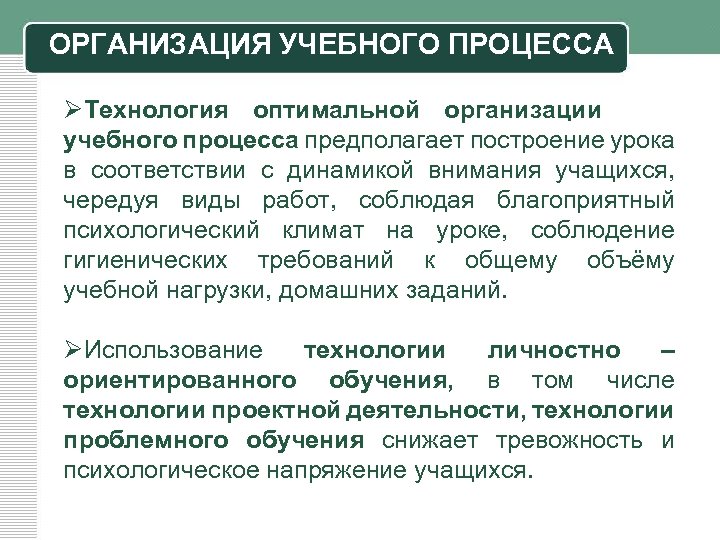 ОРГАНИЗАЦИЯ УЧЕБНОГО ПРОЦЕССА

➢Технология оптимальной организации учебного процесса предполагает построение урока в соответствии с динамикой внимания учащихся, чередуя виды работ, соблюдая благоприятный психологический климат на уроке, соблюдение гигиенических требований к общему объёму учебной нагрузки, домашних заданий.

➢Использование технологии личностно – ориентированного обучения, в том числе технологии проектной деятельности, технологии проблемного обучения снижает тревожность и психологическое напряжение учащихся.